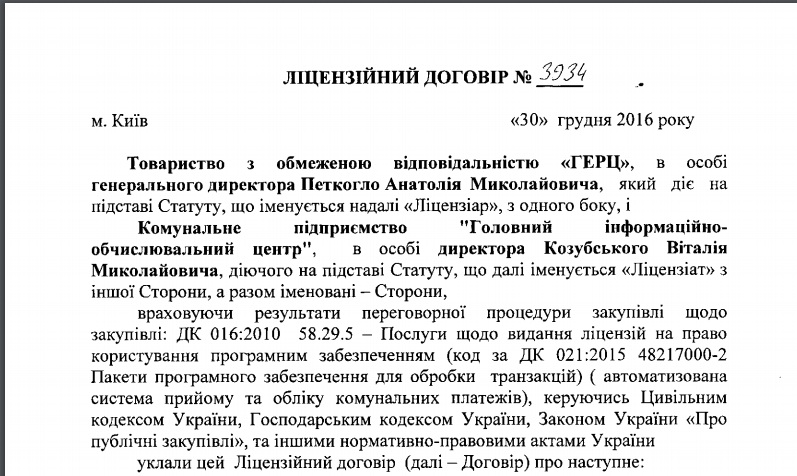 ЛІЦЕНЗІЙНИЙ ДОГОВІР № 3934

м. Київ «30» грудня 2016 року

Товариство з обмеженою відповідальністю «ГЕРЦ», в особі генерального директора Петкогло Анатолія Миколайовича, який діє на підставі Статуту, що іменується надалі «Ліцензіар», з одного боку, і

Комунальне підприємство "Головний інформаційно-обчислювальний центр", в особі директора Козубського Віталія Миколайовича, діючого на підставі Статуту, що далі іменується «Ліцензіат» з іншої Сторони, а разом іменовані – Сторони,

враховуючи результати переговорної процедури закупівлі щодо закупівлі: ДК 016:2010 58.29.5 – Послуги щодо видання ліцензій на право користування програмним забезпеченням (код за ДК 021:2015 48217000-2 Пакети програмного забезпечення для обробки транзакцій) ( автоматизована система прийому та обліку комунальних платежів), керуючись Цивільним кодексом України, Господарським кодексом України, Законом України «Про публічні закупівлі», та іншими нормативно-правовими актами України

уклали цей Ліцензійний договір (далі – Договір) про наступне: